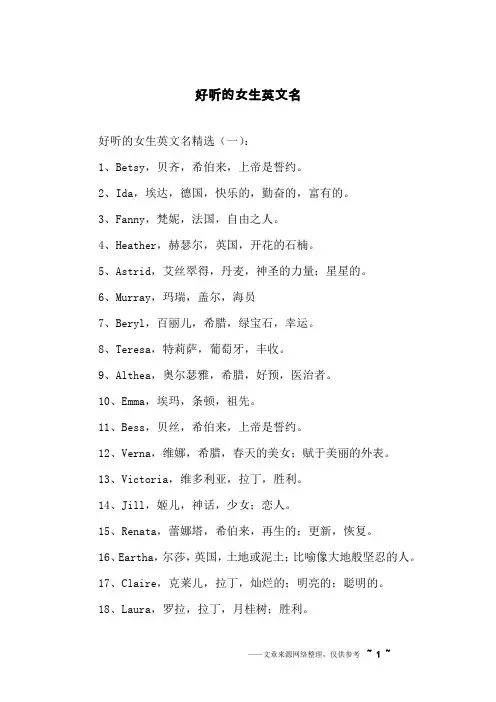 好听的女生英文名

好听的女生英文名精选（一）：

1、Betsy，贝齐，希伯来，上帝是誓约。

2、Ida，埃达，德国，快乐的，勤奋的，富有的。

3、Fanny，梵妮，法国，自由之人。

4、Heather，赫瑟尔，英国，开花的石楠。

5、Astrid，艾丝翠得，丹麦，神圣的力量；星星的。

6、Murray，玛瑞，盖尔，海员

7、Beryl，百丽儿，希腊，绿宝石，幸运。

8、Teresa，特莉萨，葡萄牙，丰收。

9、Althea，奥尔瑟雅，希腊，好预，医治者。

10、Emma，埃玛，条顿，祖先。

11、Bess，贝丝，希伯来，上帝是誓约。

12、Verna，维娜，希腊，春天的美女；赋于美丽的外表。

13、Victoria，维多利亚，拉丁，胜利。

14、Jill，姬儿，神话，少女；恋人。

15、Renata，蕾娜塔，希伯来，再生的；更新，恢复。

16、Eartha，尔莎，英国，土地或泥土；比喻像大地般坚忍的人。

17、Claire，克莱儿，拉丁，灿烂的；明亮的；聪明的。

18、Laura，罗拉，拉丁，月桂树；胜利。

——文章来源网络整理，仅供参考 ~ 1 ~